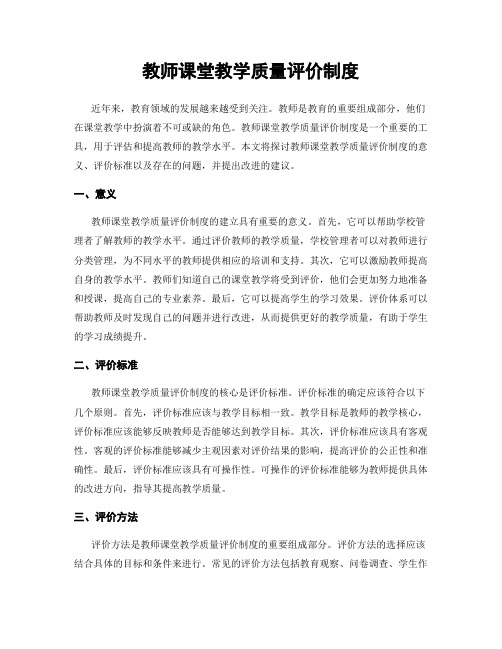 教师课堂教学质量评价制度

近年来，教育领域的发展越来越受到关注。教师是教育的重要组成部分，他们在课堂教学中扮演着不可或缺的角色。教师课堂教学质量评价制度是一个重要的工具，用于评估和提高教师的教学水平。本文将探讨教师课堂教学质量评价制度的意义、评价标准以及存在的问题，并提出改进的建议。

一、意义

教师课堂教学质量评价制度的建立具有重要的意义。首先，它可以帮助学校管理者了解教师的教学水平。通过评价教师的教学质量，学校管理者可以对教师进行分类管理，为不同水平的教师提供相应的培训和支持。其次，它可以激励教师提高自身的教学水平。教师们知道自己的课堂教学将受到评价，他们会更加努力地准备和授课，提高自己的专业素养。最后，它可以提高学生的学习效果。评价体系可以帮助教师及时发现自己的问题并进行改进，从而提供更好的教学质量，有助于学生的学习成绩提升。

二、评价标准

教师课堂教学质量评价制度的核心是评价标准。评价标准的确定应该符合以下几个原则。首先，评价标准应该与教学目标相一致。教学目标是教师的教学核心，评价标准应该能够反映教师是否能够达到教学目标。其次，评价标准应该具有客观性。客观的评价标准能够减少主观因素对评价结果的影响，提高评价的公正性和准确性。最后，评价标准应该具有可操作性。可操作的评价标准能够为教师提供具体的改进方向，指导其提高教学质量。

三、评价方法

评价方法是教师课堂教学质量评价制度的重要组成部分。评价方法的选择应该结合具体的目标和条件来进行。常见的评价方法包括教育观察、问卷调查、学生作